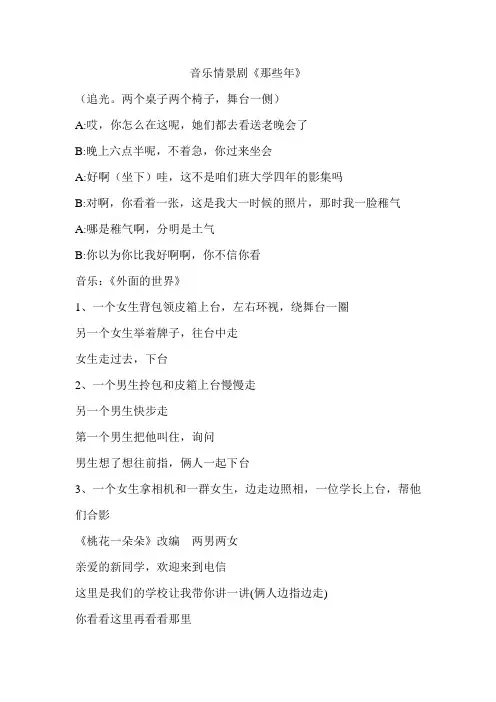 音乐情景剧《那些年》

（追光。两个桌子两个椅子，舞台一侧）

A:哎，你怎么在这呢，她们都去看送老晚会了

B:晚上六点半呢，不着急，你过来坐会

A:好啊（坐下）哇，这不是咱们班大学四年的影集吗

B:对啊，你看着一张，这是我大一时候的照片，那时我一脸稚气

A:哪是稚气啊，分明是土气

B:你以为你比我好啊啊，你不信你看

音乐：《外面的世界》

1、一个女生背包领皮箱上台，左右环视，绕舞台一圈

另一个女生举着牌子，往台中走

女生走过去，下台

2、一个男生拎包和皮箱上台慢慢走

另一个男生快步走

第一个男生把他叫住，询问

男生想了想往前指，俩人一起下台

3、一个女生拿相机和一群女生，边走边照相，一位学长上台，帮他们合影

《桃花一朵朵》改编　两男两女

亲爱的新同学，欢迎来到电信

这里是我们的学校让我带你讲一讲(俩人边指边走)

你看看这里再看看那里